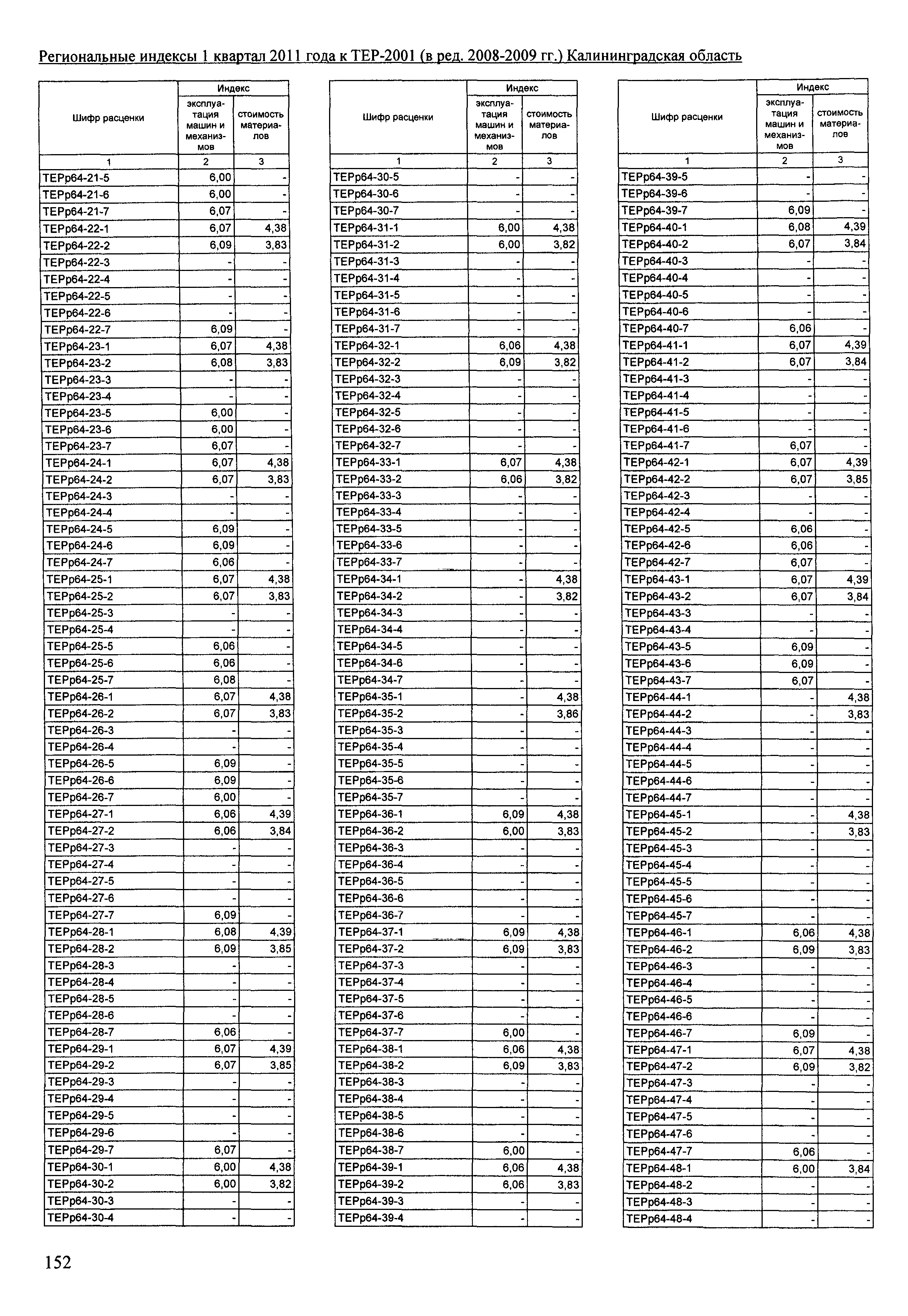 Региональные индексы 1 квартал 2011 года к ТЕР-2001 (в ред. 2008-2009 гг.) Калининградская область

| Шифр расценки | Индекс эксплуатация машин и механизмов | Индекс стоимость материалов |
|---|---|---|
| 1 | 2 | 3 |
| ТЕРр64-21-5 | 6,00 | - |
| ТЕРр64-21-6 | 6,00 | - |
| ТЕРр64-21-7 | 6,07 | - |
| ТЕРр64-22-1 | 6,07 | 4,38 |
| ТЕРр64-22-2 | 6,09 | 3,83 |
| ТЕРр64-22-3 | - | - |
| ТЕРр64-22-4 | - | - |
| ТЕРр64-22-5 | - | - |
| ТЕРр64-22-6 | - | - |
| ТЕРр64-22-7 | 6,09 | - |
| ТЕРр64-23-1 | 6,07 | 4,38 |
| ТЕРр64-23-2 | 6,08 | 3,83 |
| ТЕРр64-23-3 | - | - |
| ТЕРр64-23-4 | - | - |
| ТЕРр64-23-5 | 6,00 | - |
| ТЕРр64-23-6 | 6,00 | - |
| ТЕРр64-23-7 | 6,07 | - |
| ТЕРр64-24-1 | 6,07 | 4,38 |
| ТЕРр64-24-2 | 6,07 | 3,83 |
| ТЕРр64-24-3 | - | - |
| ТЕРр64-24-4 | - | - |
| ТЕРр64-24-5 | 6,09 | - |
| ТЕРр64-24-6 | 6,09 | - |
| ТЕРр64-24-7 | 6,06 | - |
| ТЕРр64-25-1 | 6,07 | 4,38 |
| ТЕРр64-25-2 | 6,07 | 3,83 |
| ТЕРр64-25-3 | - | - |
| ТЕРр64-25-4 | - | - |
| ТЕРр64-25-5 | 6,06 | - |
| ТЕРр64-25-6 | 6,06 | - |
| ТЕРр64-25-7 | 6,08 | - |
| ТЕРр64-26-1 | 6,07 | 4,38 |
| ТЕРр64-26-2 | 6,07 | 3,83 |
| ТЕРр64-26-3 | - | - |
| ТЕРр64-26-4 | - | - |
| ТЕРр64-26-5 | 6,09 | - |
| ТЕРр64-26-6 | 6,09 | - |
| ТЕРр64-26-7 | 6,00 | - |
| ТЕРр64-27-1 | 6,06 | 4,39 |
| ТЕРр64-27-2 | 6,06 | 3,84 |
| ТЕРр64-27-3 | - | - |
| ТЕРр64-27-4 | - | - |
| ТЕРр64-27-5 | - | - |
| ТЕРр64-27-6 | - | - |
| ТЕРр64-27-7 | 6,09 | - |
| ТЕРр64-28-1 | 6,08 | 4,39 |
| ТЕРр64-28-2 | 6,09 | 3,85 |
| ТЕРр64-28-3 | - | - |
| ТЕРр64-28-4 | - | - |
| ТЕРр64-28-5 | - | - |
| ТЕРр64-28-6 | - | - |
| ТЕРр64-28-7 | 6,06 | - |
| ТЕРр64-29-1 | 6,07 | 4,39 |
| ТЕРр64-29-2 | 6,07 | 3,85 |
| ТЕРр64-29-3 | - | - |
| ТЕРр64-29-4 | - | - |
| ТЕРр64-29-5 | - | - |
| ТЕРр64-29-6 | - | - |
| ТЕРр64-29-7 | 6,07 | - |
| ТЕРр64-30-1 | 6,00 | 4,38 |
| ТЕРр64-30-2 | 6,00 | 3,82 |
| ТЕРр64-30-3 | - | - |
| ТЕРр64-30-4 | - | - |

| Шифр расценки | Индекс эксплуатация машин и механизмов | Индекс стоимость материалов |
|---|---|---|
| 1 | 2 | 3 |
| ТЕРр64-30-5 | - | - |
| ТЕРр64-30-6 | - | - |
| ТЕРр64-30-7 | - | - |
| ТЕРр64-31-1 | 6,00 | 4,38 |
| ТЕРр64-31-2 | 6,00 | 3,82 |
| ТЕРр64-31-3 | - | - |
| ТЕРр64-31-4 | - | - |
| ТЕРр64-31-5 | - | - |
| ТЕРр64-31-6 | - | - |
| ТЕРр64-31-7 | - | - |
| ТЕРр64-32-1 | 6,06 | 4,38 |
| ТЕРр64-32-2 | 6,09 | 3,82 |
| ТЕРр64-32-3 | - | - |
| ТЕРр64-32-4 | - | - |
| ТЕРр64-32-5 | - | - |
| ТЕРр64-32-6 | - | - |
| ТЕРр64-32-7 | - | - |
| ТЕРр64-33-1 | 6,07 | 4,38 |
| ТЕРр64-33-2 | 6,06 | 3,82 |
| ТЕРр64-33-3 | - | - |
| ТЕРр64-33-4 | - | - |
| ТЕРр64-33-5 | - | - |
| ТЕРр64-33-6 | - | - |
| ТЕРр64-33-7 | - | - |
| ТЕРр64-34-1 | - | 4,38 |
| ТЕРр64-34-2 | - | 3,82 |
| ТЕРр64-34-3 | - | - |
| ТЕРр64-34-4 | - | - |
| ТЕРр64-34-5 | - | - |
| ТЕРр64-34-6 | - | - |
| ТЕРр64-34-7 | - | - |
| ТЕРр64-35-1 | - | 4,38 |
| ТЕРр64-35-2 | - | 3,86 |
| ТЕРр64-35-3 | - | - |
| ТЕРр64-35-4 | - | - |
| ТЕРр64-35-5 | - | - |
| ТЕРр64-35-6 | - | - |
| ТЕРр64-35-7 | - | - |
| ТЕРр64-36-1 | 6,09 | 4,38 |
| ТЕРр64-36-2 | 6,00 | 3,83 |
| ТЕРр64-36-3 | - | - |
| ТЕРр64-36-4 | - | - |
| ТЕРр64-36-5 | - | - |
| ТЕРр64-36-6 | - | - |
| ТЕРр64-36-7 | - | - |
| ТЕРр64-37-1 | 6,09 | 4,38 |
| ТЕРр64-37-2 | 6,09 | 3,83 |
| ТЕРр64-37-3 | - | - |
| ТЕРр64-37-4 | - | - |
| ТЕРр64-37-5 | - | - |
| ТЕРр64-37-6 | - | - |
| ТЕРр64-37-7 | 6,00 | - |
| ТЕРр64-38-1 | 6,06 | 4,38 |
| ТЕРр64-38-2 | 6,09 | 3,83 |
| ТЕРр64-38-3 | - | - |
| ТЕРр64-38-4 | - | - |
| ТЕРр64-38-5 | - | - |
| ТЕРр64-38-6 | - | - |
| ТЕРр64-38-7 | 6,00 | - |
| ТЕРр64-39-1 | 6,06 | 4,38 |
| ТЕРр64-39-2 | 6,06 | 3,83 |
| ТЕРр64-39-3 | - | - |
| ТЕРр64-39-4 | - | - |

| Шифр расценки | Индекс эксплуатация машин и механизмов | Индекс стоимость материалов |
|---|---|---|
| 1 | 2 | 3 |
| ТЕРр64-39-5 | - | - |
| ТЕРр64-39-6 | - | - |
| ТЕРр64-39-7 | 6,09 | - |
| ТЕРр64-40-1 | 6,08 | 4,39 |
| ТЕРр64-40-2 | 6,07 | 3,84 |
| ТЕРр64-40-3 | - | - |
| ТЕРр64-40-4 | - | - |
| ТЕРр64-40-5 | - | - |
| ТЕРр64-40-6 | - | - |
| ТЕРр64-40-7 | 6,06 | - |
| ТЕРр64-41-1 | 6,07 | 4,39 |
| ТЕРр64-41-2 | 6,07 | 3,84 |
| ТЕРр64-41-3 | - | - |
| ТЕРр64-41-4 | - | - |
| ТЕРр64-41-5 | - | - |
| ТЕРр64-41-6 | - | - |
| ТЕРр64-41-7 | 6,07 | - |
| ТЕРр64-42-1 | 6,07 | 4,39 |
| ТЕРр64-42-2 | 6,07 | 3,85 |
| ТЕРр64-42-3 | - | - |
| ТЕРр64-42-4 | - | - |
| ТЕРр64-42-5 | 6,06 | - |
| ТЕРр64-42-6 | 6,06 | - |
| ТЕРр64-42-7 | 6,07 | - |
| ТЕРр64-43-1 | 6,07 | 4,39 |
| ТЕРр64-43-2 | 6,07 | 3,84 |
| ТЕРр64-43-3 | - | - |
| ТЕРр64-43-4 | - | - |
| ТЕРр64-43-5 | 6,09 | - |
| ТЕРр64-43-6 | 6,09 | - |
| ТЕРр64-43-7 | 6,07 | - |
| ТЕРр64-44-1 | - | 4,38 |
| ТЕРр64-44-2 | - | 3,83 |
| ТЕРр64-44-3 | - | - |
| ТЕРр64-44-4 | - | - |
| ТЕРр64-44-5 | - | - |
| ТЕРр64-44-6 | - | - |
| ТЕРр64-44-7 | - | - |
| ТЕРр64-45-1 | - | 4,38 |
| ТЕРр64-45-2 | - | 3,83 |
| ТЕРр64-45-3 | - | - |
| ТЕРр64-45-4 | - | - |
| ТЕРр64-45-5 | - | - |
| ТЕРр64-45-6 | - | - |
| ТЕРр64-45-7 | - | - |
| ТЕРр64-46-1 | 6,06 | 4,38 |
| ТЕРр64-46-2 | 6,09 | 3,83 |
| ТЕРр64-46-3 | - | - |
| ТЕРр64-46-4 | - | - |
| ТЕРр64-46-5 | - | - |
| ТЕРр64-46-6 | - | - |
| ТЕРр64-46-7 | 6,09 | - |
| ТЕРр64-47-1 | 6,07 | 4,38 |
| ТЕРр64-47-2 | 6,09 | 3,82 |
| ТЕРр64-47-3 | - | - |
| ТЕРр64-47-4 | - | - |
| ТЕРр64-47-5 | - | - |
| ТЕРр64-47-6 | - | - |
| ТЕРр64-47-7 | 6,06 | - |
| ТЕРр64-48-1 | 6,00 | 3,84 |
| ТЕРр64-48-2 | - | - |
| ТЕРр64-48-3 | - | - |
| ТЕРр64-48-4 | - | - |

152